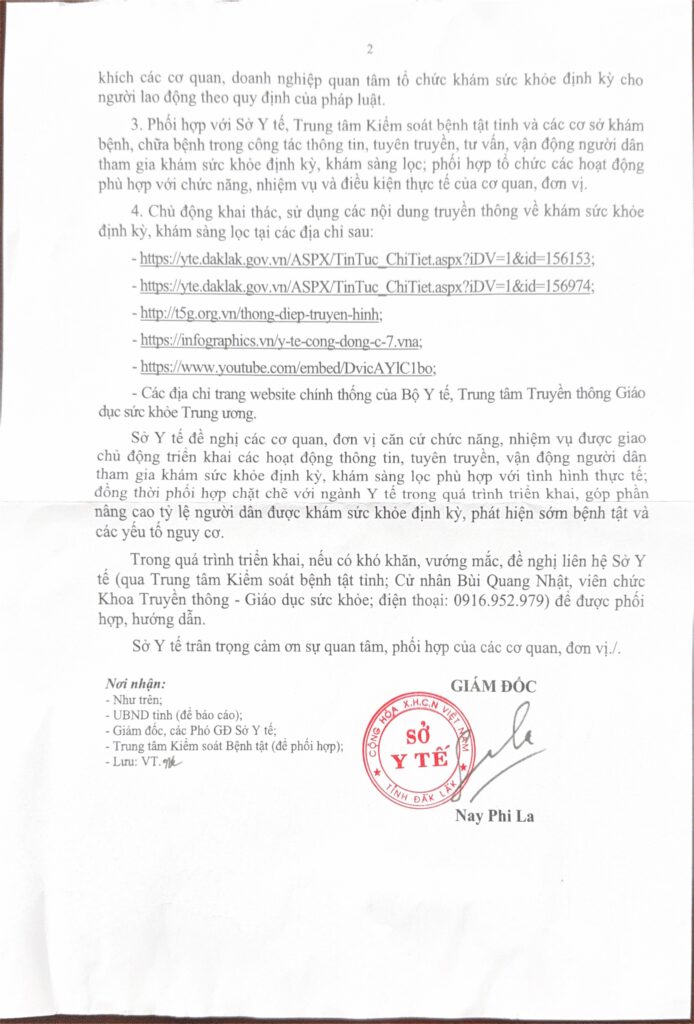 2

khích các cơ quan, doanh nghiệp quan tâm tổ chức khám sức khỏe định kỳ cho người lao động theo quy định của pháp luật.

3. Phối hợp với Sở Y tế, Trung tâm Kiểm soát bệnh tật tỉnh và các cơ sở khám bệnh, chữa bệnh trong công tác thông tin, tuyên truyền, tư vấn, vận động người dân tham gia khám sức khỏe định kỳ, khám sàng lọc; phối hợp tổ chức các hoạt động phù hợp với chức năng, nhiệm vụ và điều kiện thực tế của cơ quan, đơn vị.

4. Chủ động khai thác, sử dụng các nội dung truyền thông về khám sức khỏe định kỳ, khám sàng lọc tại các địa chỉ sau:

- https://yte.daklak.gov.vn/ASPX/TinTuc_ChiTiet.aspx?iDV=1&id=156153;

- https://yte.daklak.gov.vn/ASPX/TinTuc_ChiTiet.aspx?iDV=1&id=156974;

- http://t5g.org.vn/thong-diep-truyen-hinh;

- https://infographics.vn/y-te-cong-dong-c-7.vna;

- https://www.youtube.com/embed/DvicAYlC1bo;

- Các địa chỉ trang website chính thống của Bộ Y tế, Trung tâm Truyền thông Giáo dục sức khỏe Trung ương.

Sở Y tế đề nghị các cơ quan, đơn vị căn cứ chức năng, nhiệm vụ được giao chủ động triển khai các hoạt động thông tin, tuyên truyền, vận động người dân tham gia khám sức khỏe định kỳ, khám sàng lọc phù hợp với tình hình thực tế; đồng thời phối hợp chặt chẽ với ngành Y tế trong quá trình triển khai, góp phần nâng cao tỷ lệ người dân được khám sức khỏe định kỳ, phát hiện sớm bệnh tật và các yếu tố nguy cơ.

Trong quá trình triển khai, nếu có khó khăn, vướng mắc, đề nghị liên hệ Sở Y tế (qua Trung tâm Kiểm soát bệnh tật tỉnh; Cử nhân Bùi Quang Nhật, viên chức Khoa Truyền thông - Giáo dục sức khỏe; điện thoại: 0916.952.979) để được phối hợp, hướng dẫn.

Sở Y tế trân trọng cảm ơn sự quan tâm, phối hợp của các cơ quan, đơn vị./.

Nơi nhận:
- Như trên;
- UBND tỉnh (để báo cáo);
- Giám đốc, các Phó GĐ Sở Y tế;
- Trung tâm Kiểm soát Bệnh tật (để phối hợp);
- Lưu: VT.

GIÁM ĐỐC

CỘNG HÒA X.H.C.N VIỆT NAM
SỞ Y TẾ
TỈNH ĐẮK LẮK

Nay Phi La